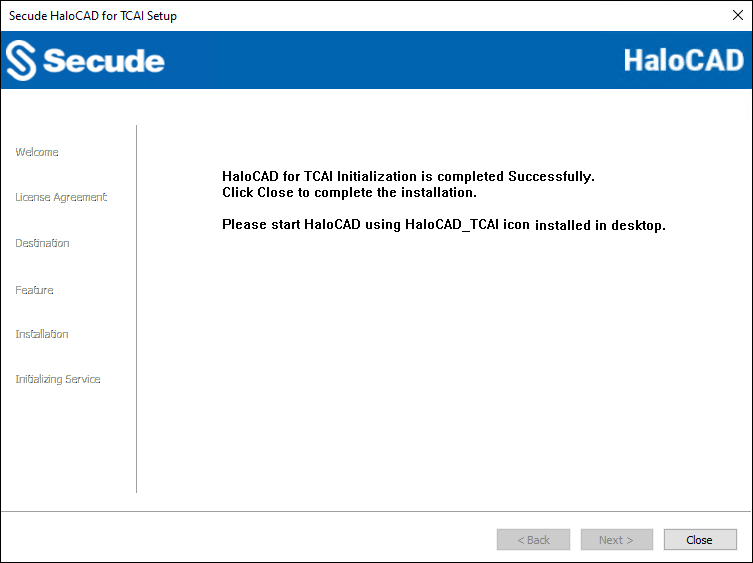 Secude HaloCAD for TCAI Setup

Secude

HaloCAD

Welcome

License Agreement

Destination

Feature

Installation

Initializing Service

HaloCAD for TCAI Initialization is completed Successfully.
Click Close to complete the installation.

Please start HaloCAD using HaloCAD_TCAI icon installed in desktop.

< Back

Next >

Close